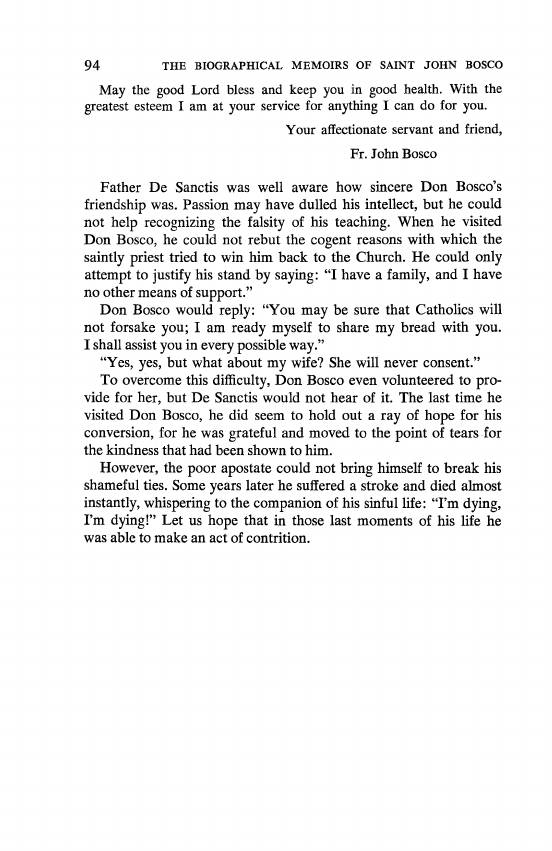 94 THE BIOGRAPHICAL MEMOIRS OF SAINT JOHN BOSCO

May the good Lord bless and keep you in good health. With the greatest esteem I am at your service for anything I can do for you.

Your affectionate servant and friend,

Fr. John Bosco

Father De Sanctis was well aware how sincere Don Bosco's friendship was. Passion may have dulled his intellect, but he could not help recognizing the falsity of his teaching. When he visited Don Bosco, he could not rebut the cogent reasons with which the saintly priest tried to win him back to the Church. He could only attempt to justify his stand by saying: "I have a family, and I have no other means of support."

Don Bosco would reply: "You may be sure that Catholics will not forsake you; I am ready myself to share my bread with you. I shall assist you in every possible way."

"Yes, yes, but what about my wife? She will never consent."

To overcome this difficulty, Don Bosco even volunteered to provide for her, but De Sanctis would not hear of it. The last time he visited Don Bosco, he did seem to hold out a ray of hope for his conversion, for he was grateful and moved to the point of tears for the kindness that had been shown to him.

However, the poor apostate could not bring himself to break his shameful ties. Some years later he suffered a stroke and died almost instantly, whispering to the companion of his sinful life: "I'm dying, I'm dying!" Let us hope that in those last moments of his life he was able to make an act of contrition.